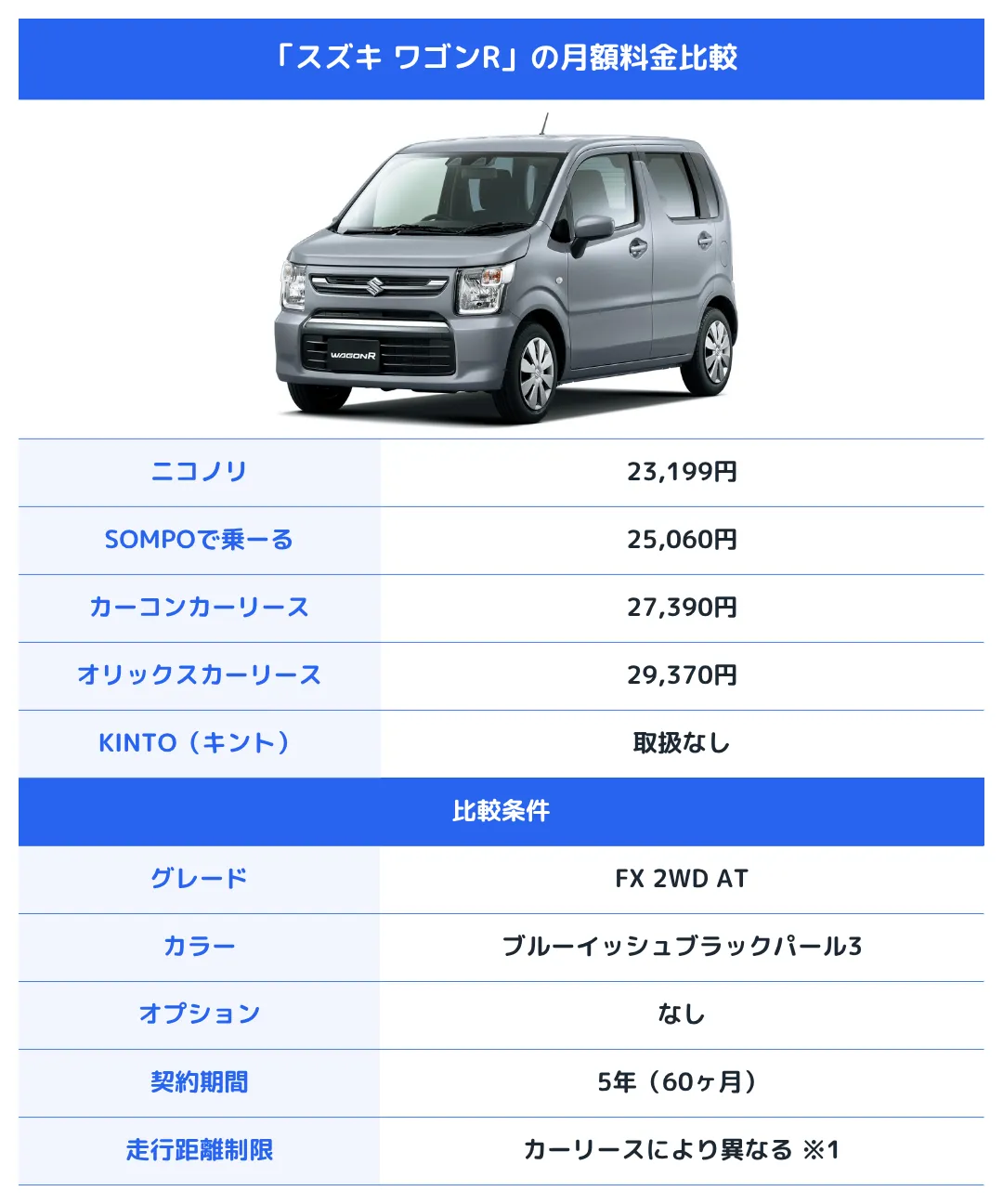 「スズキ ワゴンR」の月額料金比較

WAGONR

| ニコノリ | 23,199円 |
|---|---|
| SOMPOで乗ーる | 25,060円 |
| カーコンカーリース | 27,390円 |
| オリックスカーリース | 29,370円 |
| KINTO（キント） | 取扱なし |

比較条件

| グレード | FX 2WD AT |
|---|---|
| カラー | ブルーイッシュブラックパール3 |
| オプション | なし |
| 契約期間 | 5年（60ヶ月） |
| 走行距離制限 | カーリースにより異なる ※1 |